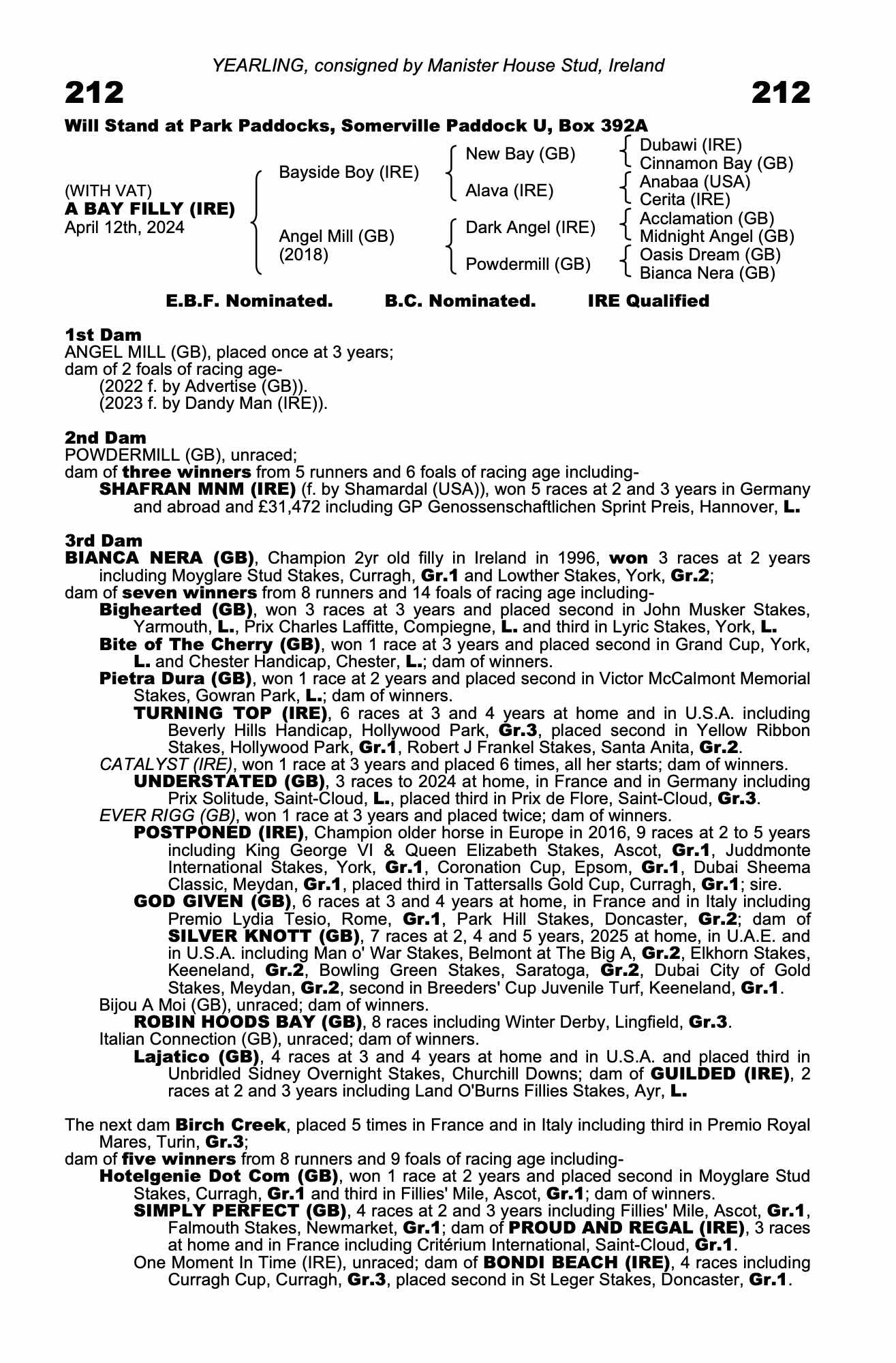 YEARLING, consigned by Manister House Stud, Ireland

212

212

Will Stand at Park Paddocks, Somerville Paddock U, Box 392A

(WITH VAT)
A BAY FILLY (IRE)
April 12th, 2024

Bayside Boy (IRE)
Angel Mill (GB) (2018)

New Bay (GB)
Alava (IRE)
Dark Angel (IRE)
Powdermill (GB)

Dubawi (IRE)
Cinnamon Bay (GB)
Anabaa (USA)
Cerita (IRE)
Acclamation (GB)
Midnight Angel (GB)
Oasis Dream (GB)
Bianca Nera (GB)

E.B.F. Nominated. B.C. Nominated. IRE Qualified

1st Dam
ANGEL MILL (GB), placed once at 3 years;
dam of 2 foals of racing age-
(2022 f. by Advertise (GB)).
(2023 f. by Dandy Man (IRE)).

2nd Dam
POWDERMILL (GB), unraced;
dam of three winners from 5 runners and 6 foals of racing age including-
SHAFRAN MNM (IRE) (f. by Shamardal (USA)), won 5 races at 2 and 3 years in Germany and abroad and £31,472 including GP Genossenschaftlichen Sprint Preis, Hannover, L.

3rd Dam
BIANCA NERA (GB), Champion 2yr old filly in Ireland in 1996, won 3 races at 2 years including Moyglare Stud Stakes, Curragh, Gr.1 and Lowther Stakes, York, Gr.2;
dam of seven winners from 8 runners and 14 foals of racing age including-
Bighearted (GB), won 3 races at 3 years and placed second in John Musker Stakes, Yarmouth, L., Prix Charles Laffitte, Compiegne, L. and third in Lyric Stakes, York, L.
Bite of The Cherry (GB), won 1 race at 3 years and placed second in Grand Cup, York, L. and Chester Handicap, Chester, L.; dam of winners.
Pietra Dura (GB), won 1 race at 2 years and placed second in Victor McCalmont Memorial Stakes, Gowran Park, L.; dam of winners.
TURNING TOP (IRE), 6 races at 3 and 4 years at home and in U.S.A. including Beverly Hills Handicap, Hollywood Park, Gr.3, placed second in Yellow Ribbon Stakes, Hollywood Park, Gr.1, Robert J Frankel Stakes, Santa Anita, Gr.2.
CATALYST (IRE), won 1 race at 3 years and placed 6 times, all her starts; dam of winners.
UNDERSTATED (GB), 3 races to 2024 at home, in France and in Germany including Prix Solitude, Saint-Cloud, L., placed third in Prix de Flore, Saint-Cloud, Gr.3.
EVER RIGG (GB), won 1 race at 3 years and placed twice; dam of winners.
POSTPONED (IRE), Champion older horse in Europe in 2016, 9 races at 2 to 5 years including King George VI & Queen Elizabeth Stakes, Ascot, Gr.1, Juddmonte International Stakes, York, Gr.1, Coronation Cup, Epsom, Gr.1, Dubai Sheema Classic, Meydan, Gr.1, placed third in Tattersalls Gold Cup, Curragh, Gr.1; sire.
GOD GIVEN (GB), 6 races at 3 and 4 years at home, in France and in Italy including Premio Lydia Tesio, Rome, Gr.1, Park Hill Stakes, Doncaster, Gr.2; dam of SILVER KNOTT (GB), 7 races at 2, 4 and 5 years, 2025 at home, in U.A.E. and in U.S.A. including Man o' War Stakes, Belmont at The Big A, Gr.2, Elkhorn Stakes, Keeneland, Gr.2, Bowling Green Stakes, Saratoga, Gr.2, Dubai City of Gold Stakes, Meydan, Gr.2, second in Breeders' Cup Juvenile Turf, Keeneland, Gr.1.
Bijou A Moi (GB), unraced; dam of winners.
ROBIN HOODS BAY (GB), 8 races including Winter Derby, Lingfield, Gr.3.
Italian Connection (GB), unraced; dam of winners.
Lajatico (GB), 4 races at 3 and 4 years at home and in U.S.A. and placed third in Unbridled Sidney Overnight Stakes, Churchill Downs; dam of GUILDED (IRE), 2 races at 2 and 3 years including Land O'Burns Fillies Stakes, Ayr, L.

The next dam Birch Creek, placed 5 times in France and in Italy including third in Premio Royal Mares, Turin, Gr.3;
dam of five winners from 8 runners and 9 foals of racing age including-
Hotelgenie Dot Com (GB), won 1 race at 2 years and placed second in Moyglare Stud Stakes, Curragh, Gr.1 and third in Fillies' Mile, Ascot, Gr.1; dam of winners.
SIMPLY PERFECT (GB), 4 races at 2 and 3 years including Fillies' Mile, Ascot, Gr.1, Falmouth Stakes, Newmarket, Gr.1; dam of PROUD AND REGAL (IRE), 3 races at home and in France including Critérium International, Saint-Cloud, Gr.1.
One Moment In Time (IRE), unraced; dam of BONDI BEACH (IRE), 4 races including Curragh Cup, Curragh, Gr.3, placed second in St Leger Stakes, Doncaster, Gr.1.